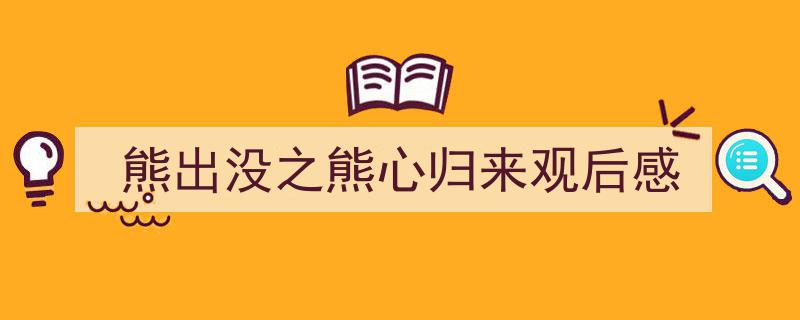 熊出没之熊心归来观后感